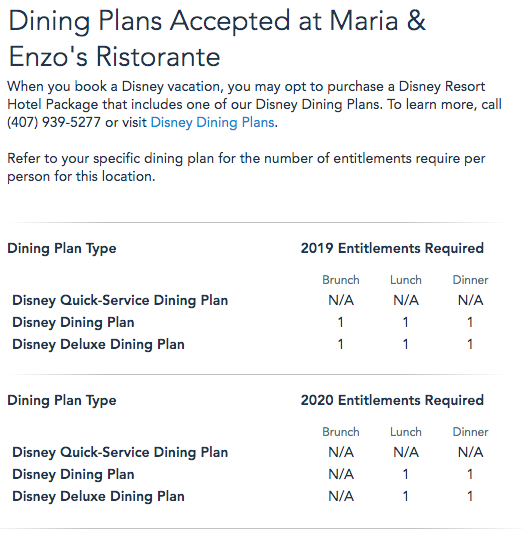 Dining Plans Accepted at Maria & Enzo's Ristorante

When you book a Disney vacation, you may opt to purchase a Disney Resort Hotel Package that includes one of our Disney Dining Plans. To learn more, call (407) 939-5277 or visit Disney Dining Plans.

Refer to your specific dining plan for the number of entitlements require per person for this location.

| Dining Plan Type | 2019 Entitlements Required | | |
|---|---|---|---|
| | Brunch | Lunch | Dinner |
| Disney Quick-Service Dining Plan | N/A | N/A | N/A |
| Disney Dining Plan | 1 | 1 | 1 |
| Disney Deluxe Dining Plan | 1 | 1 | 1 |

| Dining Plan Type | 2020 Entitlements Required | | |
|---|---|---|---|
| | Brunch | Lunch | Dinner |
| Disney Quick-Service Dining Plan | N/A | N/A | N/A |
| Disney Dining Plan | N/A | 1 | 1 |
| Disney Deluxe Dining Plan | N/A | 1 | 1 |